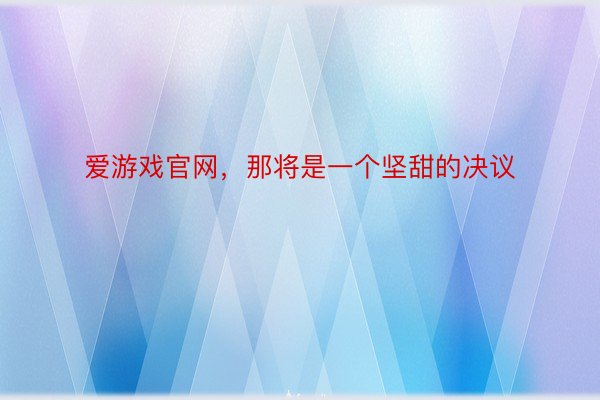 爱游戏官网，那将是一个坚甜的决议